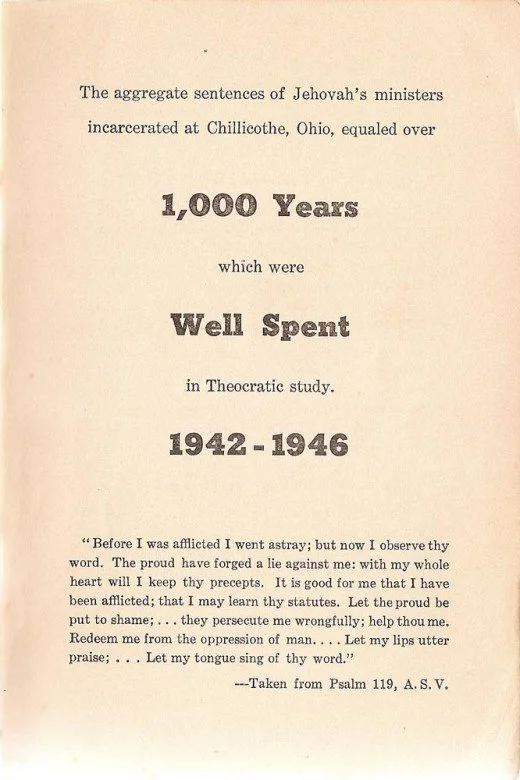 The aggregate sentences of Jehovah's ministers incarcerated at Chillicothe, Ohio, equaled over

1,000 Years

which were

Well Spent

in Theocratic study.

1942 - 1946

"Before I was afflicted I went astray; but now I observe thy word. The proud have forged a lie against me: with my whole heart will I keep thy precepts. It is good for me that I have been afflicted; that I may learn thy statutes. Let the proud be put to shame; . . . they persecute me wrongfully; help thou me. Redeem me from the oppression of man. . . . Let my lips utter praise; . . . Let my tongue sing of thy word."

—Taken from Psalm 119, A. S. V.